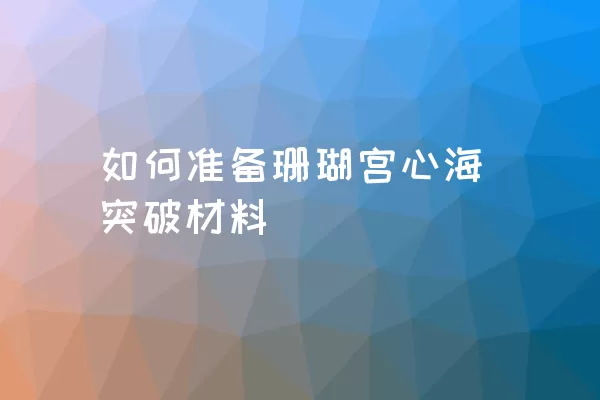 如何准备珊瑚宫心海突破材料